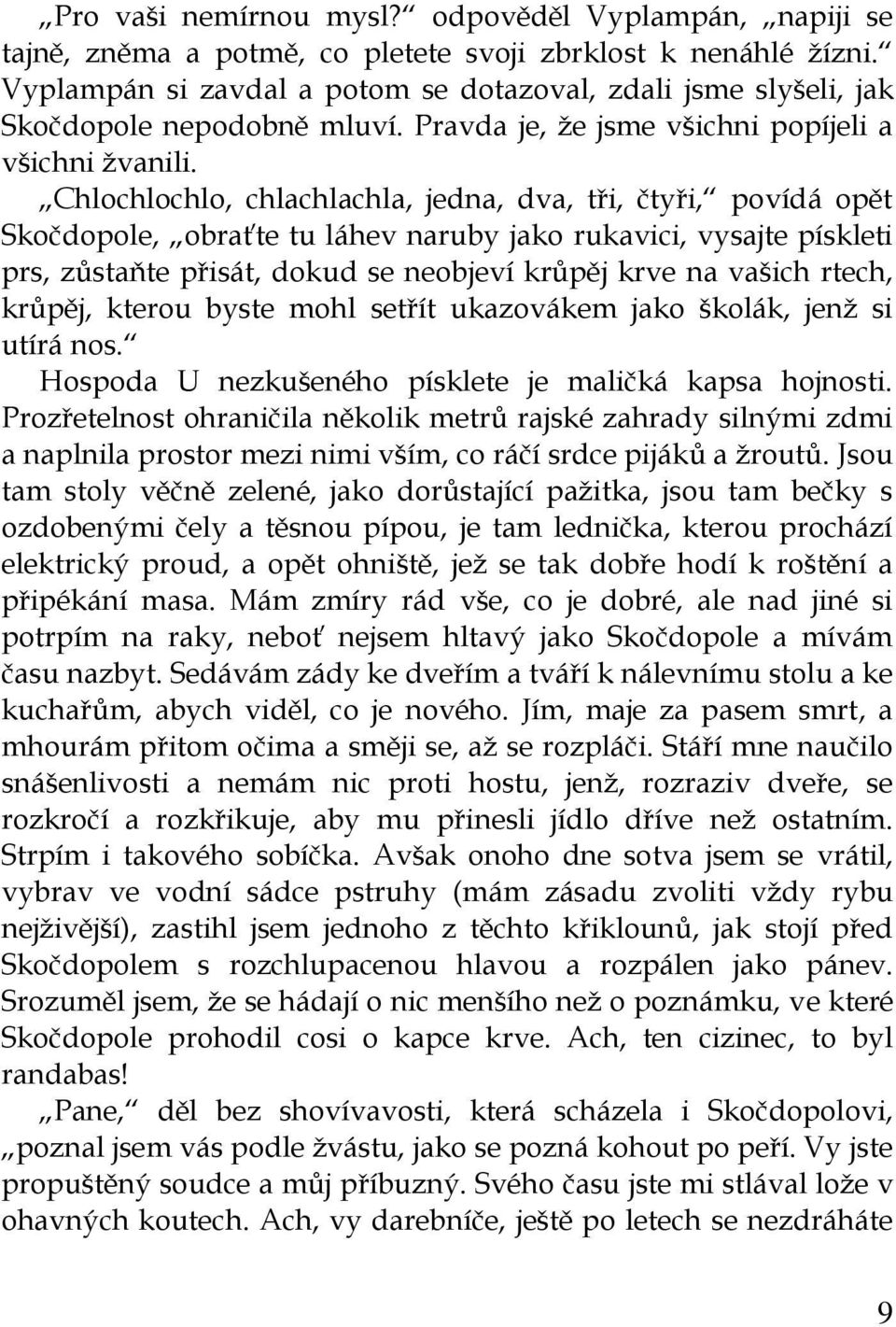 „Pro vaši nemírnou mysl?“ odpověděl Vyplampán, „napiji se tajně, zněma a potmě, co pletete svoji zbrklost k nenáhlé žízni.“ Vyplampán si zavdal a potom se dotazoval, zdali jsme slyšeli, jak Skočdopole nepodobně mluví. Pravda je, že jsme všichni popíjeli a všichni žvanili.

„Chlochlochlo, chlachlachla, jedna, dva, tři, čtyři,“ povídá opět Skočdopole, „obraťte tu láhev naruby jako rukavici, vysajte pískleti prs, zůstaňte přisát, dokud se neobjeví krůpěj krve na vašich rtech, krůpěj, kterou byste mohl setřít ukazovákem jako školák, jenž si utírá nos.“

Hospoda U nezkušeného písklete je maličká kapsa hojnosti. Prozřetelnost ohraničila několik metrů rajské zahrady silnými zdmi a naplnila prostor mezi nimi vším, co ráčí srdce pijáků a žroutů. Jsou tam stoly věčně zelené, jako dorůstající pažitka, jsou tam bečky s ozdobenými čely a těsnou pípou, je tam lednička, kterou prochází elektrický proud, a opět ohniště, jež se tak dobře hodí k roštění a připékání masa. Mám zmíry rád vše, co je dobré, ale nad jiné si potrpím na raky, neboť nejsem hltavý jako Skočdopole a mívám času nazbyt. Sedávám zády ke dveřím a tváří k nálevnímu stolu a ke kuchařům, abych viděl, co je nového. Jím, maje za pasem smrt, a mhourám přitom očima a směji se, až se rozpláči. Stáří mne naučilo snášenlivosti a nemám nic proti hostu, jenž, rozraziv dveře, se rozkročí a rozkřikuje, aby mu přinesli jídlo dříve než ostatním. Strpím i takového sobíčka. Avšak onoho dne sotva jsem se vrátil, vybrav ve vodní sádce pstruhy (mám zásadu zvoliti vždy rybu nejživější), zastihl jsem jednoho z těchto křiklounů, jak stojí před Skočdopolem s rozchlupacenou hlavou a rozpálen jako pánev. Srozuměl jsem, že se hádají o nic menšího než o poznámku, ve které Skočdopole prohodil cosi o kapce krve. Ach, ten cizinec, to byl randabas!

„Pane,“ děl bez shovívavosti, která scházela i Skočdopolovi, „poznal jsem vás podle žvástu, jako se pozná kohout po peří. Vy jste propuštěný soudce a můj příbuzný. Svého času jste mi stlával lože v ohavných koutech. Ach, vy darebníče, ještě po letech se nezdráháte

9